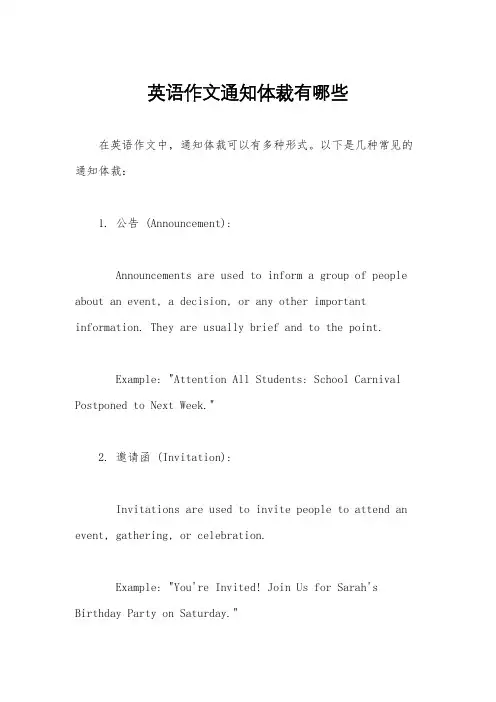 英语作文通知体裁有哪些

在英语作文中，通知体裁可以有多种形式。以下是几种常见的通知体裁：

1. 公告 (Announcement):

Announcements are used to inform a group of people about an event, a decision, or any other important information. They are usually brief and to the point.

Example: "Attention All Students: School Carnival Postponed to Next Week."

2. 邀请函 (Invitation):

Invitations are used to invite people to attend an event, gathering, or celebration.

Example: "You're Invited! Join Us for Sarah's Birthday Party on Saturday."